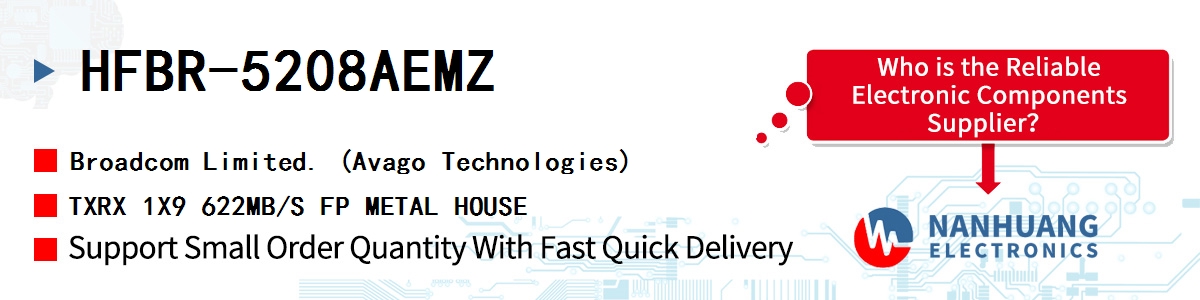 HFBR-5208AEMZ

Broadcom Limited. (Avago Technologies)

TXRX 1X9 622MB/S FP METAL HOUSE

Support Small Order Quantity With Fast Quick Delivery

Who is the Reliable Electronic Components Supplier?

NANHUANG ELECTRONICS